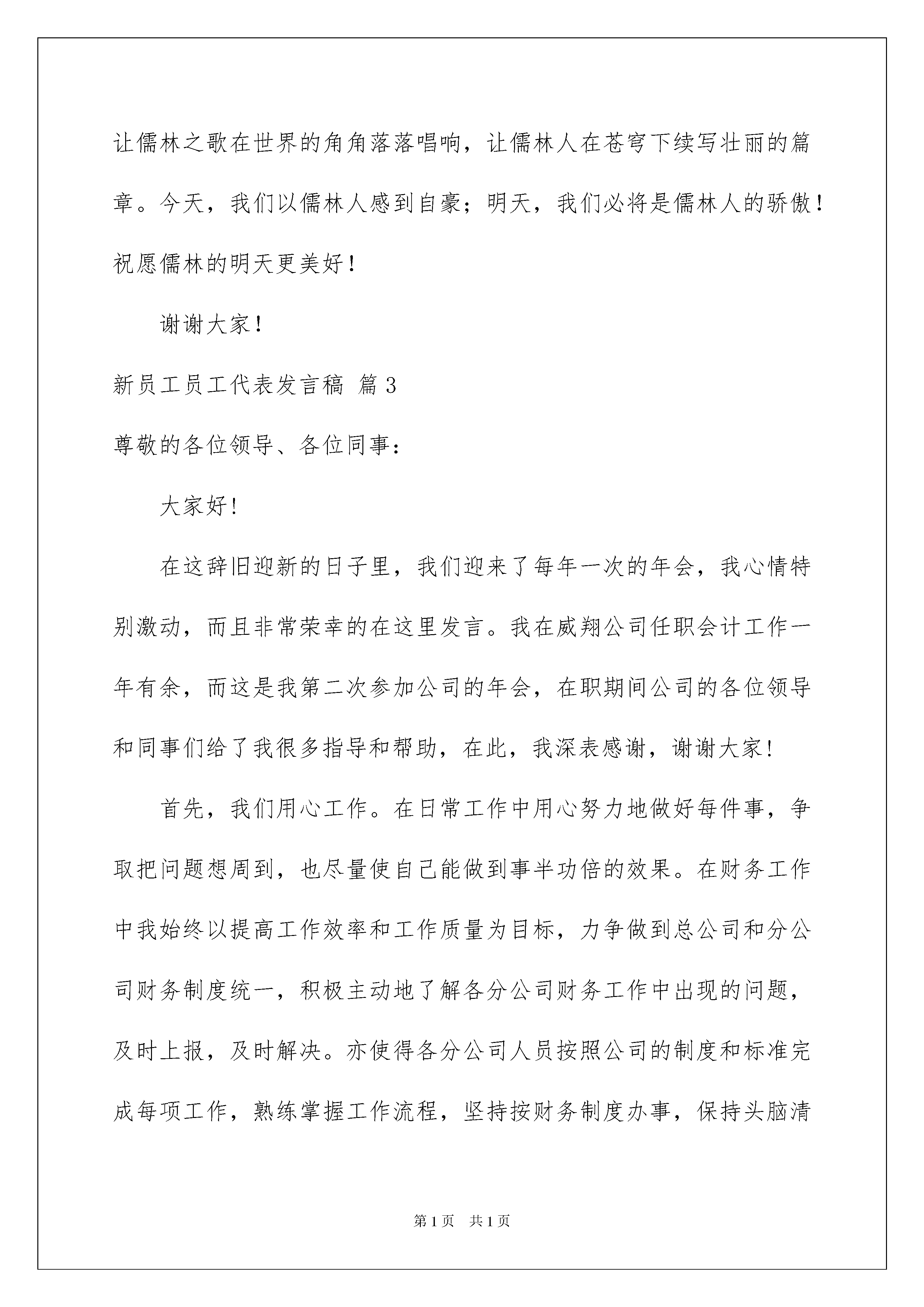 让儒林之歌在世界的角角落落唱响，让儒林人在苍穹下续写壮丽的篇章。今天，我们以儒林人感到自豪；明天，我们必将是儒林人的骄傲！祝愿儒林的明天更美好！

谢谢大家！

新员工员工代表发言稿 篇3

尊敬的各位领导、各位同事：

大家好!

在这辞旧迎新的日子里，我们迎来了每年一次的年会，我心情特别激动，而且非常荣幸的在这里发言。我在威翔公司任职会计工作一年有余，而这是我第二次参加公司的年会，在职期间公司的各位领导和同事们给了我很多指导和帮助，在此，我深表感谢，谢谢大家!

首先，我们用心工作。在日常工作中用心努力地做好每件事，争取把问题想周到，也尽量使自己能做到事半功倍的效果。在财务工作中我始终以提高工作效率和工作质量为目标，力争做到总公司和分公司财务制度统一，积极主动地了解各分公司财务工作中出现的问题，及时上报，及时解决。亦使得各分公司人员按照公司的制度和标准完成每项工作，熟练掌握工作流程，坚持按财务制度办事，保持头脑清

第1页 共1页